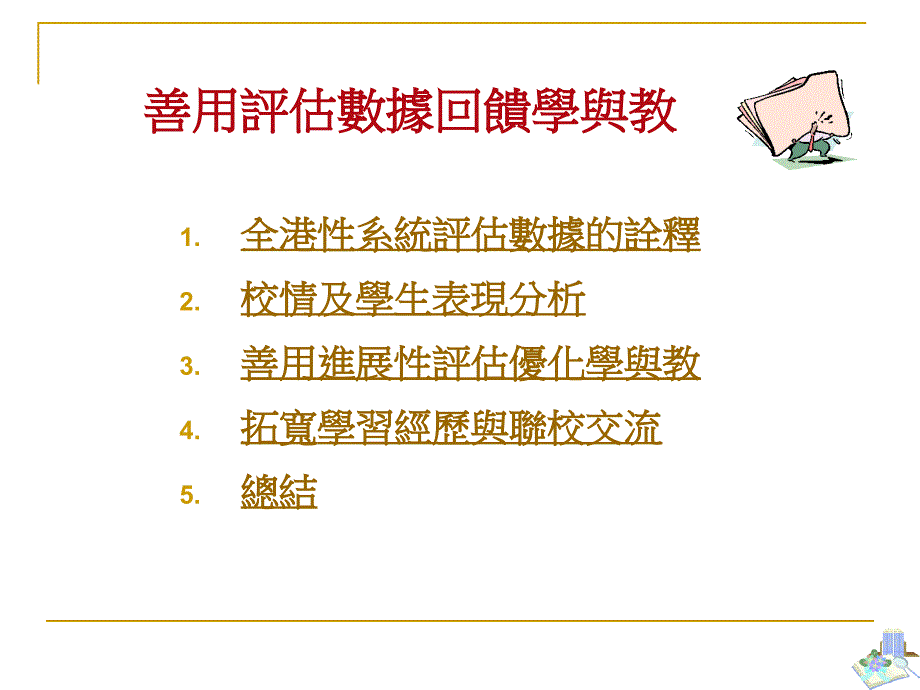 善用評估數據回饋學與教

1. 全港性系統評估數據的詮釋
2. 校情及學生表現分析
3. 善用進展性評估優化學與教
4. 拓寬學習經歷與聯校交流
5. 總結